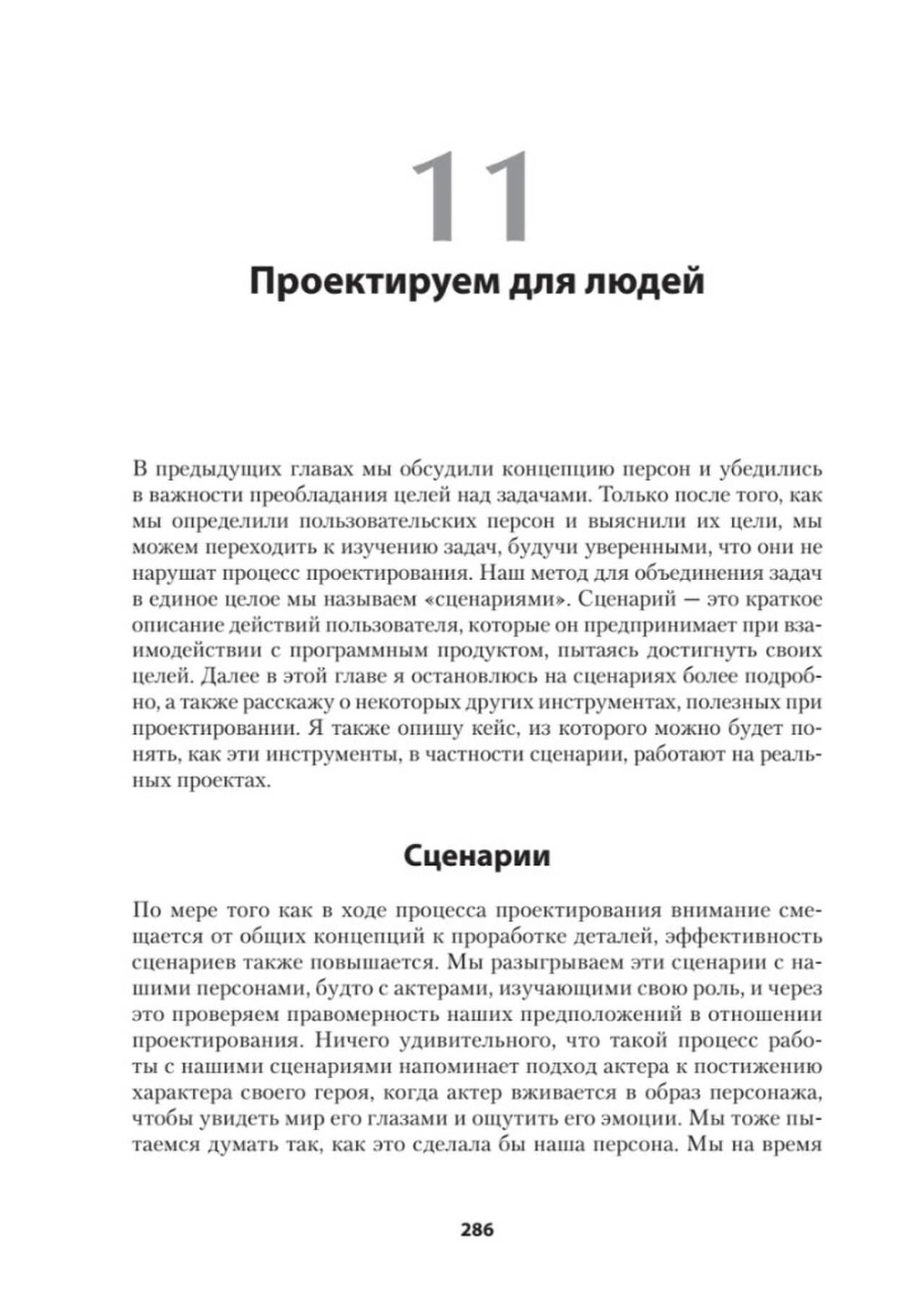 11

Проектируем для людей

В предыдущих главах мы обсудили концепцию персон и убедились в важности преобладания целей над задачами. Только после того, как мы определили пользовательских персон и выяснили их цели, мы можем переходить к изучению задач, будучи уверенными, что они не нарушат процесс проектирования. Наш метод для объединения задач в единое целое мы называем «сценариями». Сценарий — это краткое описание действий пользователя, которые он предпринимает при взаимодействии с программным продуктом, пытаясь достигнуть своих целей. Далее в этой главе я остановлюсь на сценариях более подробно, а также расскажу о некоторых других инструментах, полезных при проектировании. Я также опишу кейс, из которого можно будет понять, как эти инструменты, в частности сценарии, работают на реальных проектах.

Сценарии

По мере того как в ходе процесса проектирования внимание смещается от общих концепций к проработке деталей, эффективность сценариев также повышается. Мы разыгрываем эти сценарии с нашими персонами, будто с актерами, изучающими свою роль, и через это проверяем правомерность наших предположений в отношении проектирования. Ничего удивительного, что такой процесс работы с нашими сценариями напоминает подход актера к постижению характера своего героя, когда актер вживается в образ персонажа, чтобы увидеть мир его глазами и ощутить его эмоции. Мы тоже пытаемся думать так, как это сделала бы наша персона. Мы на время

286